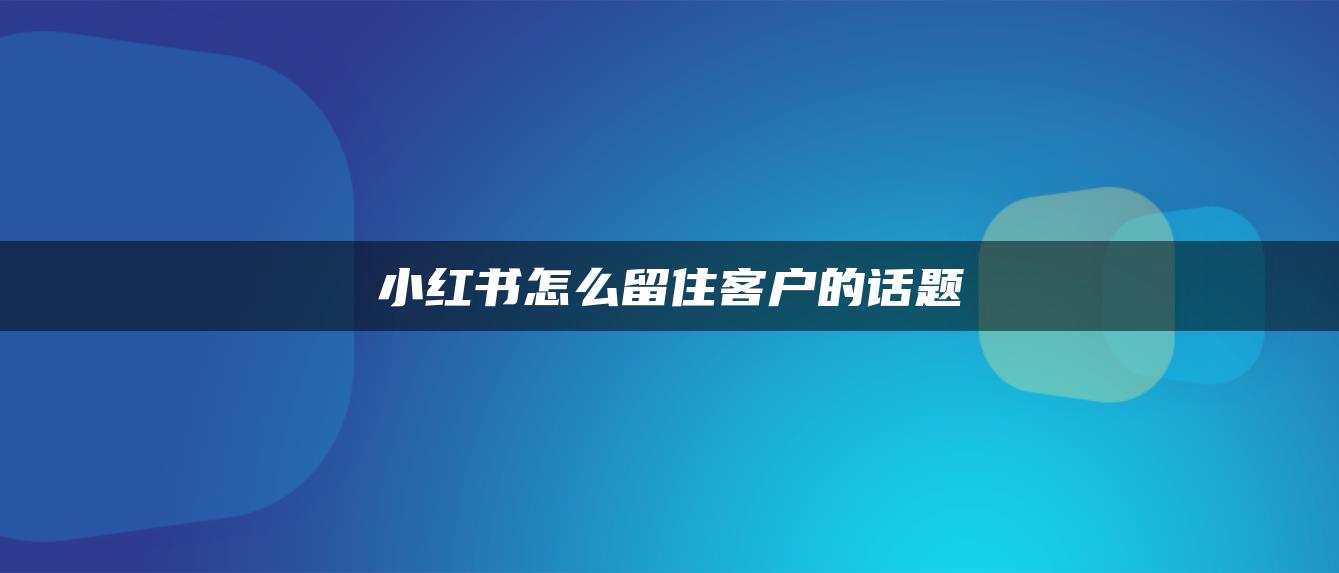 小红书怎么留住客户的话题